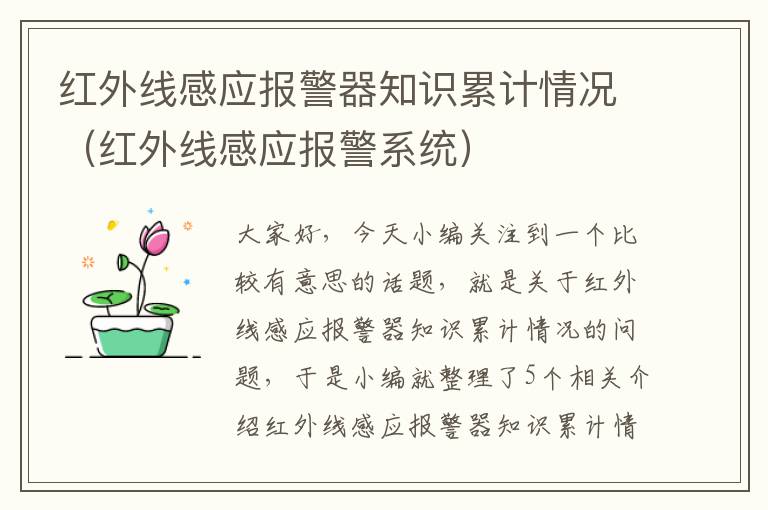 红外线感应报警器知识累计情况（红外线感应报警系统）

大家好，今天小编关注到一个比较有意思的话题，就是关于红外线感应报警器知识累计情况的问题，于是小编就整理了5个相关介绍红外线感应报警器知识累计情